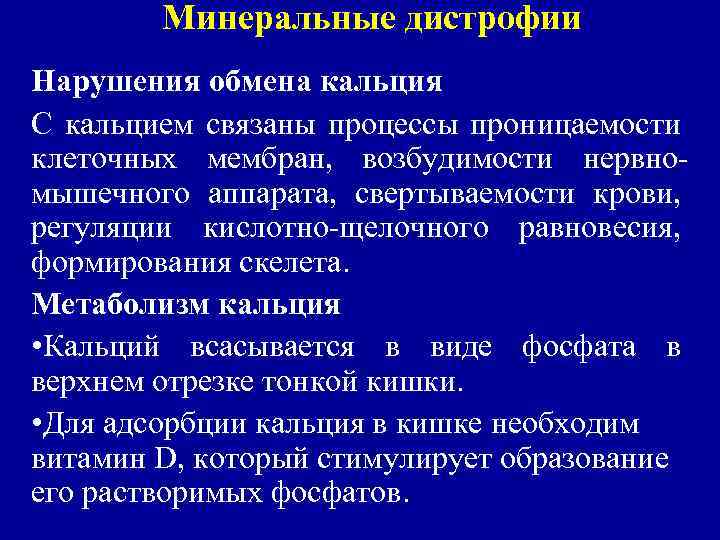 Минеральные дистрофии

Нарушения обмена кальция

С кальцием связаны процессы проницаемости клеточных мембран, возбудимости нервно-мышечного аппарата, свертываемости крови, регуляции кислотно-щелочного равновесия, формирования скелета.

Метаболизм кальция

•Кальций всасывается в виде фосфата в верхнем отрезке тонкой кишки.

•Для адсорбции кальция в кишке необходим витамин D, который стимулирует образование его растворимых фосфатов.